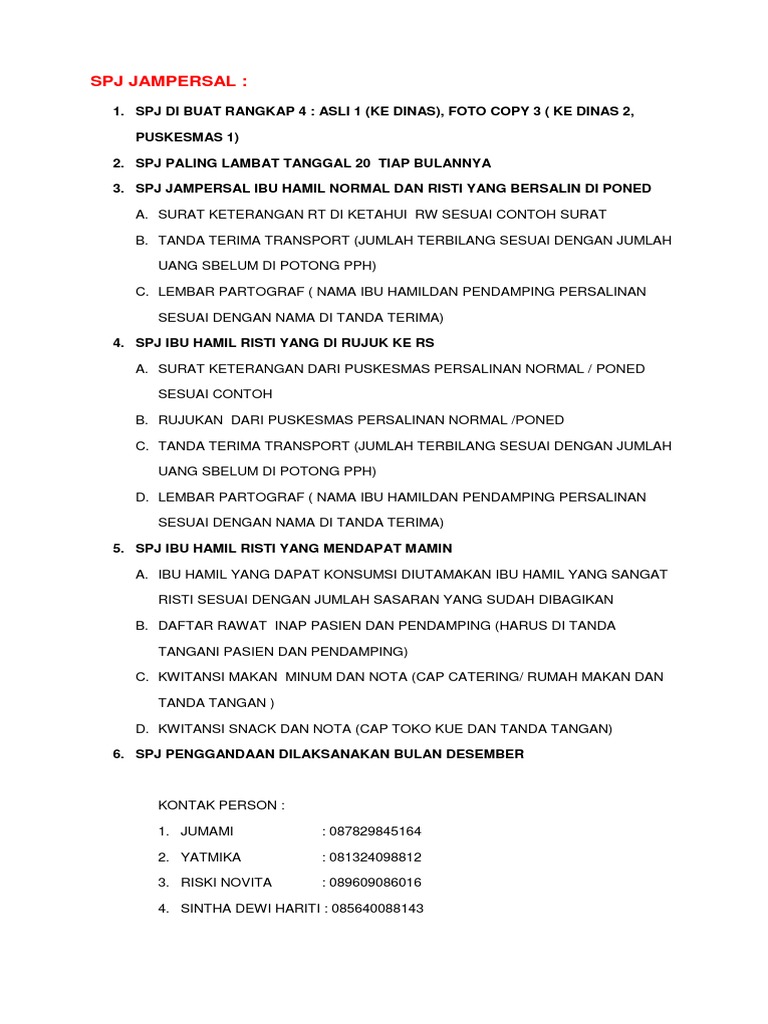 SPJ JAMPERSAL :

1. SPJ DI BUAT RANGKAP 4 : ASLI 1 (KE DINAS), FOTO COPY 3 ( KE DINAS 2, PUSKESMAS 1)
2. SPJ PALING LAMBAT TANGGAL 20 TIAP BULANNYA
3. SPJ JAMPERSAL IBU HAMIL NORMAL DAN RISTI YANG BERSALIN DI PONED
A. SURAT KETERANGAN RT DI KETAHUI RW SESUAI CONTOH SURAT
B. TANDA TERIMA TRANSPORT (JUMLAH TERBILANG SESUAI DENGAN JUMLAH UANG SBELUM DI POTONG PPH)
C. LEMBAR PARTOGRAF ( NAMA IBU HAMILDAN PENDAMPING PERSALINAN SESUAI DENGAN NAMA DI TANDA TERIMA)
4. SPJ IBU HAMIL RISTI YANG DI RUJUK KE RS
A. SURAT KETERANGAN DARI PUSKESMAS PERSALINAN NORMAL / PONED SESUAI CONTOH
B. RUJUKAN DARI PUSKESMAS PERSALINAN NORMAL /PONED
C. TANDA TERIMA TRANSPORT (JUMLAH TERBILANG SESUAI DENGAN JUMLAH UANG SBELUM DI POTONG PPH)
D. LEMBAR PARTOGRAF ( NAMA IBU HAMILDAN PENDAMPING PERSALINAN SESUAI DENGAN NAMA DI TANDA TERIMA)
5. SPJ IBU HAMIL RISTI YANG MENDAPAT MAMIN
A. IBU HAMIL YANG DAPAT KONSUMSI DIUTAMAKAN IBU HAMIL YANG SANGAT RISTI SESUAI DENGAN JUMLAH SASARAN YANG SUDAH DIBAGIKAN
B. DAFTAR RAWAT INAP PASIEN DAN PENDAMPING (HARUS DI TANDA TANGANI PASIEN DAN PENDAMPING)
C. KWITANSI MAKAN MINUM DAN NOTA (CAP CATERING/ RUMAH MAKAN DAN TANDA TANGAN )
D. KWITANSI SNACK DAN NOTA (CAP TOKO KUE DAN TANDA TANGAN)
6. SPJ PENGGANDAAN DILAKSANAKAN BULAN DESEMBER

KONTAK PERSON :
1. JUMAMI : 087829845164
2. YATMIKA : 081324098812
3. RISKI NOVITA : 089609086016
4. SINTHA DEWI HARITI : 085640088143